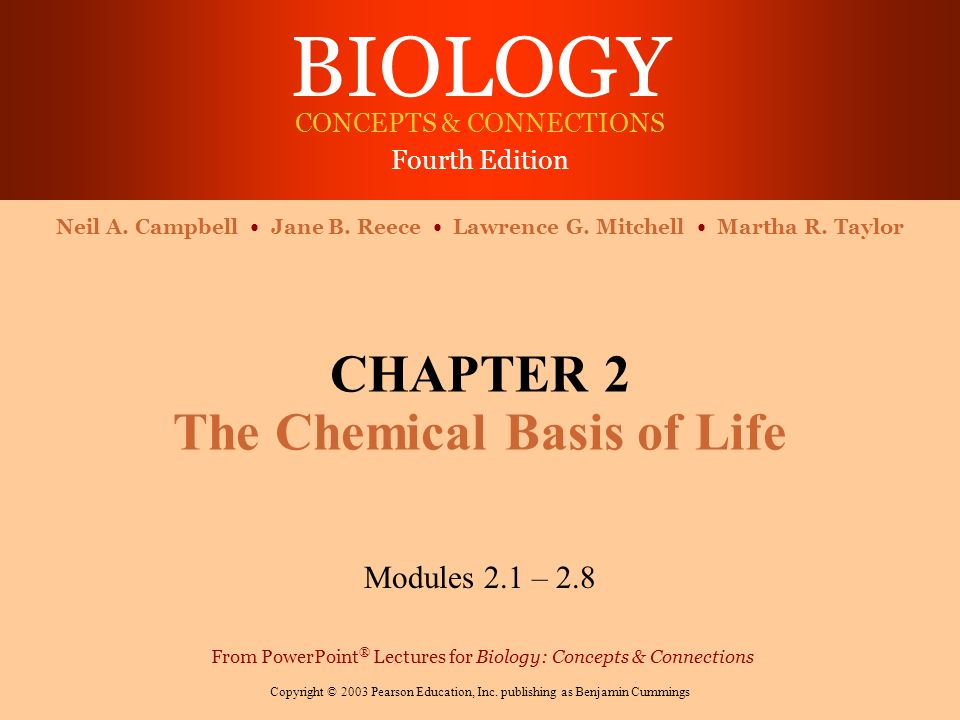 BIOLOGY
CONCEPTS & CONNECTIONS
Fourth Edition

Neil A. Campbell • Jane B. Reece • Lawrence G. Mitchell • Martha R. Taylor

CHAPTER 2
The Chemical Basis of Life

Modules 2.1 – 2.8

From PowerPoint® Lectures for Biology: Concepts & Connections

Copyright © 2003 Pearson Education, Inc. publishing as Benjamin Cummings